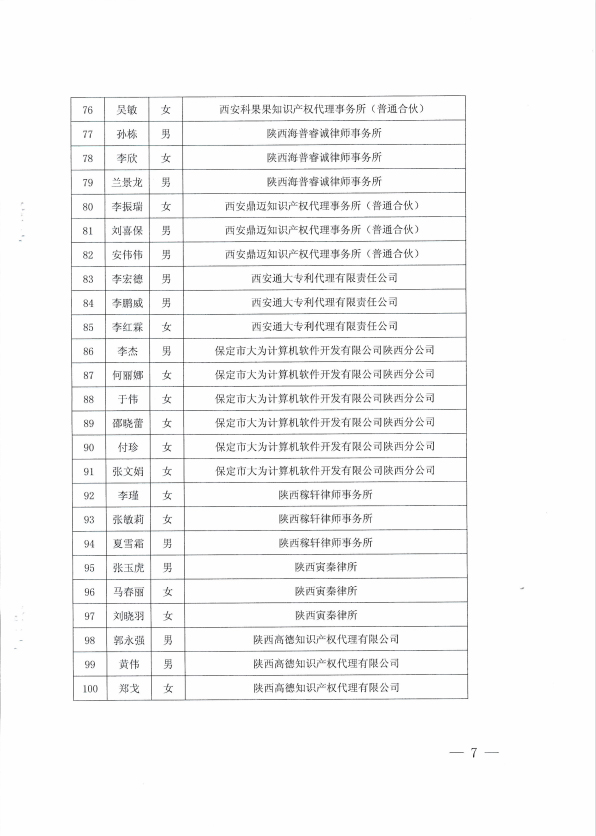 | 76 | 吴敏 | 女 | 西安科果果知识产权代理事务所（普通合伙） |
|---|---|---|---|
| 77 | 孙栋 | 男 | 陕西海普睿诚律师事务所 |
| 78 | 李欣 | 女 | 陕西海普睿诚律师事务所 |
| 79 | 兰景龙 | 男 | 陕西海普睿诚律师事务所 |
| 80 | 李振瑞 | 女 | 西安鼎迈知识产权代理事务所（普通合伙） |
| 81 | 刘喜保 | 男 | 西安鼎迈知识产权代理事务所（普通合伙） |
| 82 | 安伟伟 | 男 | 西安鼎迈知识产权代理事务所（普通合伙） |
| 83 | 李宏德 | 男 | 西安通大专利代理有限责任公司 |
| 84 | 李鹏威 | 男 | 西安通大专利代理有限责任公司 |
| 85 | 李红霖 | 女 | 西安通大专利代理有限责任公司 |
| 86 | 李杰 | 男 | 保定市大为计算机软件开发有限公司陕西分公司 |
| 87 | 何丽娜 | 女 | 保定市大为计算机软件开发有限公司陕西分公司 |
| 88 | 于伟 | 女 | 保定市大为计算机软件开发有限公司陕西分公司 |
| 89 | 邵晓蕾 | 女 | 保定市大为计算机软件开发有限公司陕西分公司 |
| 90 | 付珍 | 女 | 保定市大为计算机软件开发有限公司陕西分公司 |
| 91 | 张文娟 | 女 | 保定市大为计算机软件开发有限公司陕西分公司 |
| 92 | 李瑾 | 女 | 陕西稼轩律师事务所 |
| 93 | 张敏莉 | 女 | 陕西稼轩律师事务所 |
| 94 | 夏雪霜 | 男 | 陕西稼轩律师事务所 |
| 95 | 张玉虎 | 男 | 陕西寅秦律所 |
| 96 | 马春丽 | 女 | 陕西寅秦律所 |
| 97 | 刘晓羽 | 女 | 陕西寅秦律所 |
| 98 | 郭永强 | 男 | 陕西高德知识产权代理有限公司 |
| 99 | 黄伟 | 男 | 陕西高德知识产权代理有限公司 |
| 100 | 郑戈 | 女 | 陕西高德知识产权代理有限公司 |

— 7 —